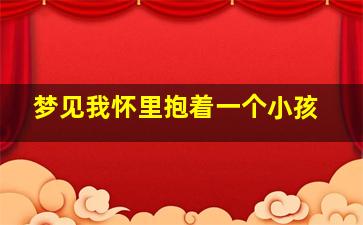 梦见我怀里抱着一个小孩